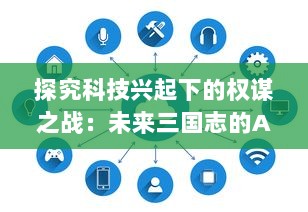 探究科技兴起下的权谋之战：未来三国志的A